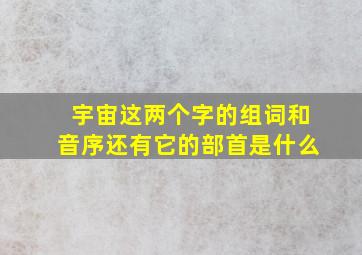 宇宙这两个字的组词和音序还有它的部首是什么